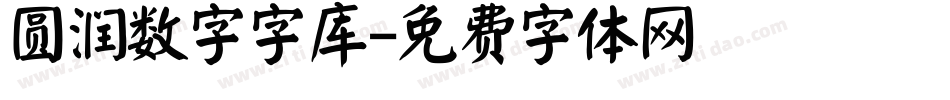 圆润数字字库-免费字体网